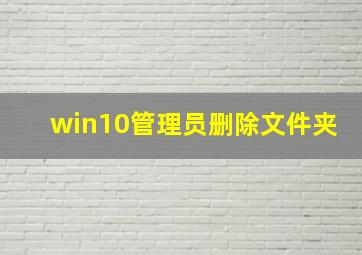 win10管理员删除文件夹